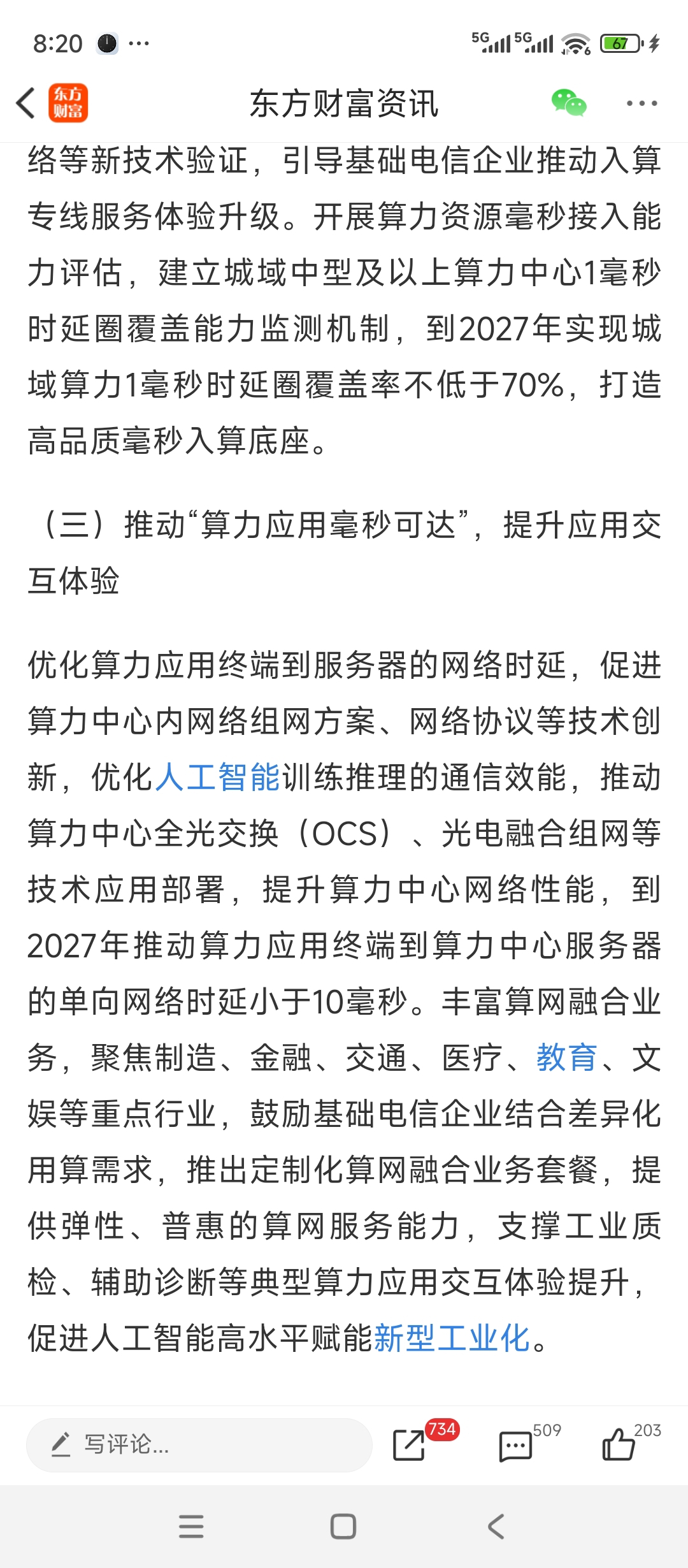 8:20 ···

5G 5G 67

东方财富

东方财富资讯

络等新技术验证，引导基础电信企业推动入算专线服务体验升级。开展算力资源毫秒接入能力评估，建立城域中型及以上算力中心1毫秒时延圈覆盖能力监测机制，到2027年实现城域算力1毫秒时延圈覆盖率不低于70%，打造高品质毫秒入算底座。

（三）推动“算力应用毫秒可达”，提升应用交互体验

优化算力应用终端到服务器的网络时延，促进算力中心内网络组网方案、网络协议等技术创新，优化人工智能训练推理的通信效能，推动算力中心全光交换（OCS）、光电融合组网等技术应用部署，提升算力中心网络性能，到2027年推动算力应用终端到算力中心服务器的单向网络时延小于10毫秒。丰富算网融合业务，聚焦制造、金融、交通、医疗、教育、文娱等重点行业，鼓励基础电信企业结合差异化用算需求，推出定制化算网融合业务套餐，提供弹性、普惠的算网服务能力，支撑工业质检、辅助诊断等典型算力应用交互体验提升，促进人工智能高水平赋能新型工业化。

写评论...

734

509

203